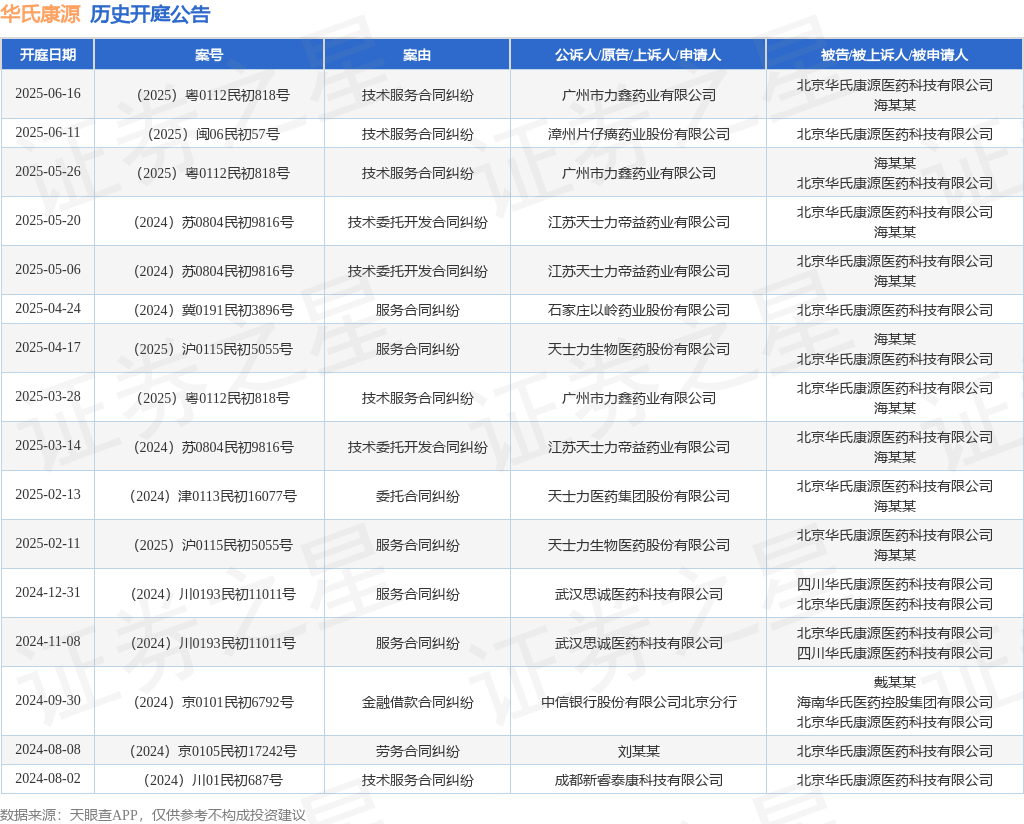 华氏康源 历史开庭公告

| 开庭日期 | 案号 | 案由 | 公诉人/原告/上诉人/申请人 | 被告/被上诉人/被申请人 |
|---|---|---|---|---|
| 2025-06-16 | （2025）粤0112民初818号 | 技术服务合同纠纷 | 广州市力鑫药业有限公司 | 北京华氏康源医药科技有限公司 海某某 |
| 2025-06-11 | （2025）闽06民初57号 | 技术服务合同纠纷 | 漳州片仔癀药业股份有限公司 | 北京华氏康源医药科技有限公司 |
| 2025-05-26 | （2025）粤0112民初818号 | 技术服务合同纠纷 | 广州市力鑫药业有限公司 | 海某某 北京华氏康源医药科技有限公司 |
| 2025-05-20 | （2024）苏0804民初9816号 | 技术委托开发合同纠纷 | 江苏天士力帝益药业有限公司 | 北京华氏康源医药科技有限公司 海某某 |
| 2025-05-06 | （2024）苏0804民初9816号 | 技术委托开发合同纠纷 | 江苏天士力帝益药业有限公司 | 北京华氏康源医药科技有限公司 海某某 |
| 2025-04-24 | （2024）冀0191民初3896号 | 服务合同纠纷 | 石家庄以岭药业股份有限公司 | 北京华氏康源医药科技有限公司 |
| 2025-04-17 | （2025）沪0115民初5055号 | 服务合同纠纷 | 天士力生物医药股份有限公司 | 海某某 北京华氏康源医药科技有限公司 |
| 2025-03-28 | （2025）粤0112民初818号 | 技术服务合同纠纷 | 广州市力鑫药业有限公司 | 北京华氏康源医药科技有限公司 海某某 |
| 2025-03-14 | （2024）苏0804民初9816号 | 技术委托开发合同纠纷 | 江苏天士力帝益药业有限公司 | 北京华氏康源医药科技有限公司 海某某 |
| 2025-02-13 | （2024）津0113民初16077号 | 委托合同纠纷 | 天士力医药集团股份有限公司 | 北京华氏康源医药科技有限公司 海某某 |
| 2025-02-11 | （2025）沪0115民初5055号 | 服务合同纠纷 | 天士力生物医药股份有限公司 | 北京华氏康源医药科技有限公司 海某某 |
| 2024-12-31 | （2024）川0193民初11011号 | 服务合同纠纷 | 武汉思诚医药科技有限公司 | 四川华氏康源医药科技有限公司 北京华氏康源医药科技有限公司 |
| 2024-11-08 | （2024）川0193民初11011号 | 服务合同纠纷 | 武汉思诚医药科技有限公司 | 北京华氏康源医药科技有限公司 四川华氏康源医药科技有限公司 |
| 2024-09-30 | （2024）京0101民初6792号 | 金融借款合同纠纷 | 中信银行股份有限公司北京分行 | 戴某某 海南华氏医药控股集团有限公司 北京华氏康源医药科技有限公司 |
| 2024-08-08 | （2024）京0105民初17242号 | 劳务合同纠纷 | 刘某某 | 北京华氏康源医药科技有限公司 |
| 2024-08-02 | （2024）川01民初687号 | 技术服务合同纠纷 | 成都新睿泰康科技有限公司 | 北京华氏康源医药科技有限公司 |

数据来源：天眼查APP，仅供参考不构成投资建议